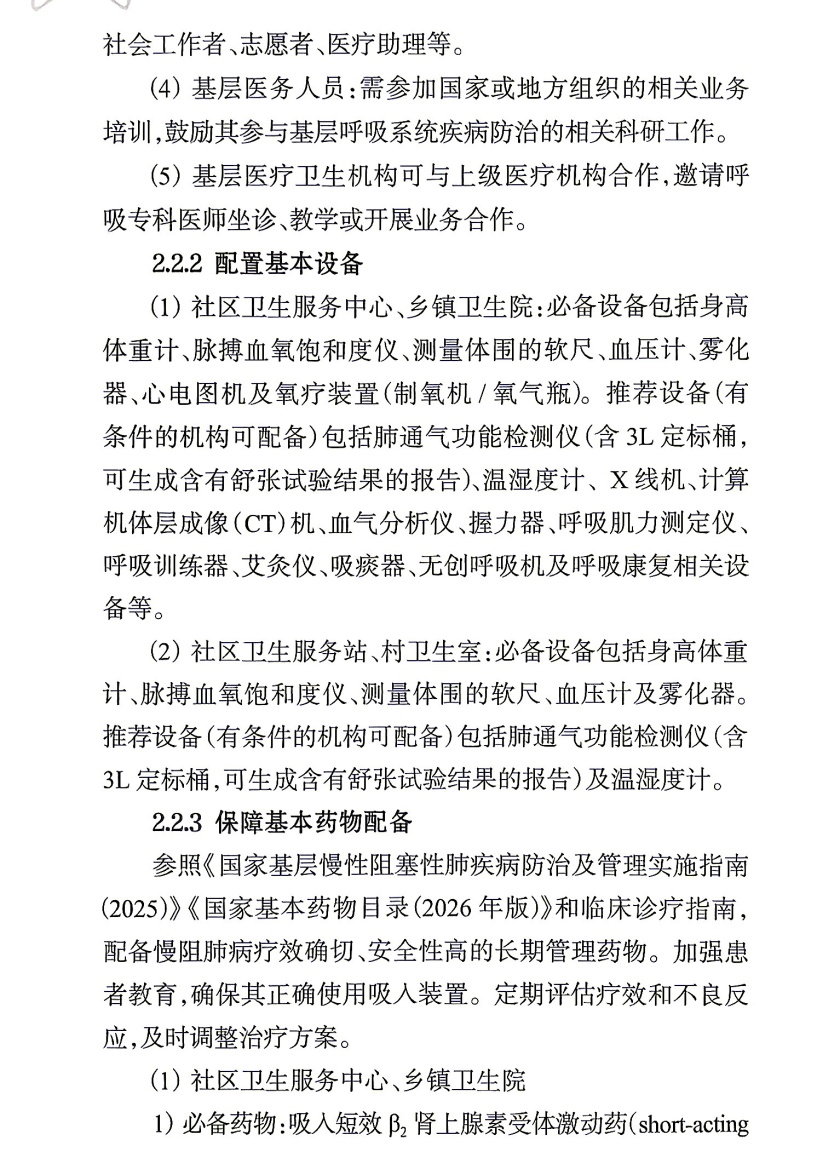 社会工作者、志愿者、医疗助理等。

(4) 基层医务人员：需参加国家或地方组织的相关业务培训，鼓励其参与基层呼吸系统疾病防治的相关科研工作。

(5) 基层医疗卫生机构可与上级医疗机构合作，邀请呼吸专科医师坐诊、教学或开展业务合作。

2.2.2 配置基本设备

(1) 社区卫生服务中心、乡镇卫生院：必备设备包括身高体重计、脉搏血氧饱和度仪、测量体围的软尺、血压计、雾化器、心电图机及氧疗装置(制氧机 / 氧气瓶)。推荐设备(有条件的机构可配备)包括肺通气功能检测仪(含 3L 定标桶，可生成含有舒张试验结果的报告)、温湿度计、X 线机、计算机体层成像(CT)机、血气分析仪、握力器、呼吸肌力测定仪、呼吸训练器、艾灸仪、吸痰器、无创呼吸机及呼吸康复相关设备等。

(2) 社区卫生服务站、村卫生室：必备设备包括身高体重计、脉搏血氧饱和度仪、测量体围的软尺、血压计及雾化器。推荐设备(有条件的机构可配备)包括肺通气功能检测仪(含 3L 定标桶，可生成含有舒张试验结果的报告)及温湿度计。

2.2.3 保障基本药物配备

参照《国家基层慢性阻塞性肺疾病防治及管理实施指南(2025)》《国家基本药物目录(2026 年版)》和临床诊疗指南，配备慢阻肺病疗效确切、安全性高的长期管理药物。加强患者教育，确保其正确使用吸入装置。定期评估疗效和不良反应，及时调整治疗方案。

(1) 社区卫生服务中心、乡镇卫生院

1) 必备药物：吸入短效 $\beta_2$ 肾上腺素受体激动药(short-acting